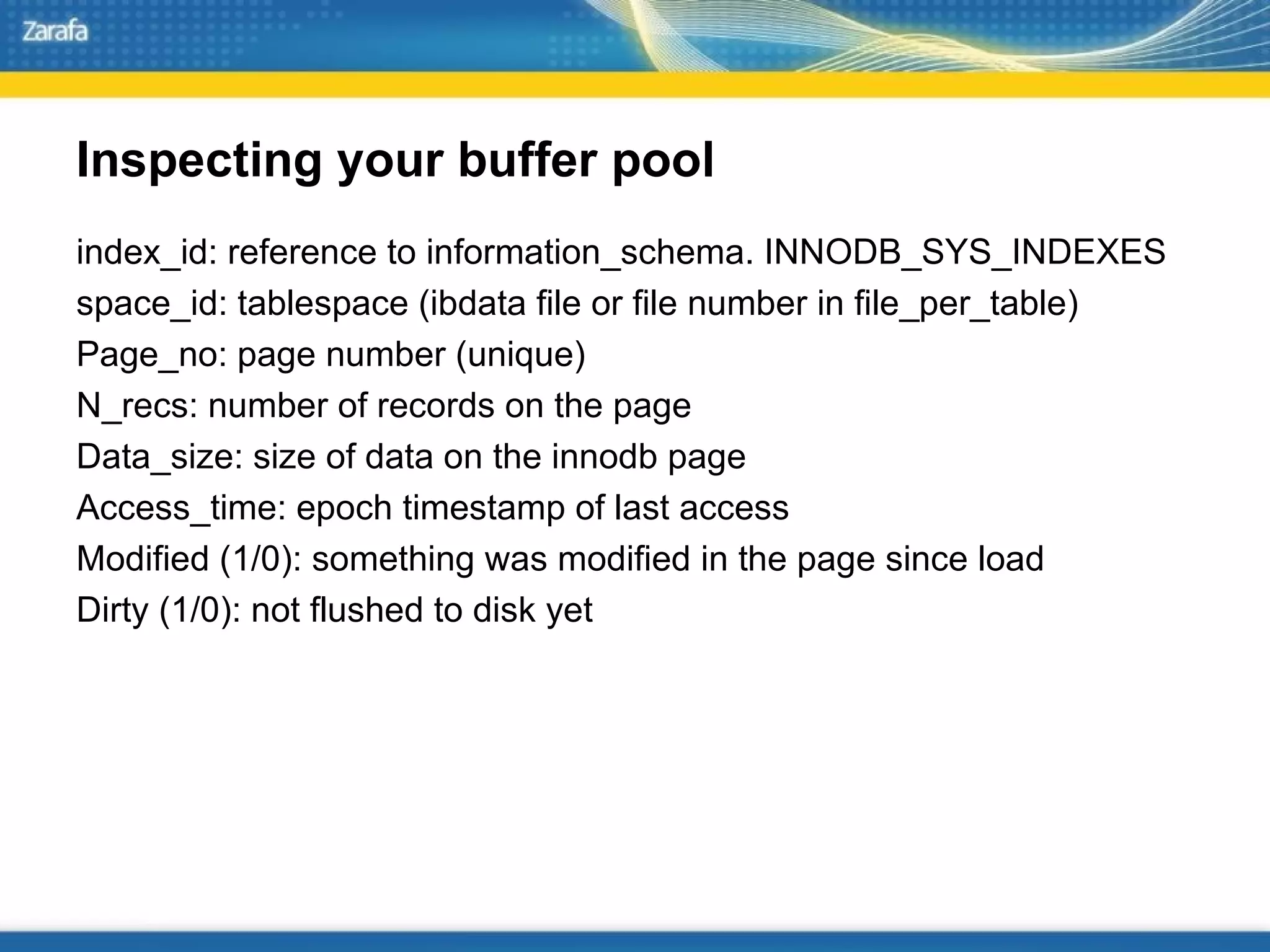 Zarafa

Inspecting your buffer pool

index_id: reference to information_schema. INNODB_SYS_INDEXES
space_id: tablespace (ibdata file or file number in file_per_table)
Page_no: page number (unique)
N_recs: number of records on the page
Data_size: size of data on the innodb page
Access_time: epoch timestamp of last access
Modified (1/0): something was modified in the page since load
Dirty (1/0): not flushed to disk yet